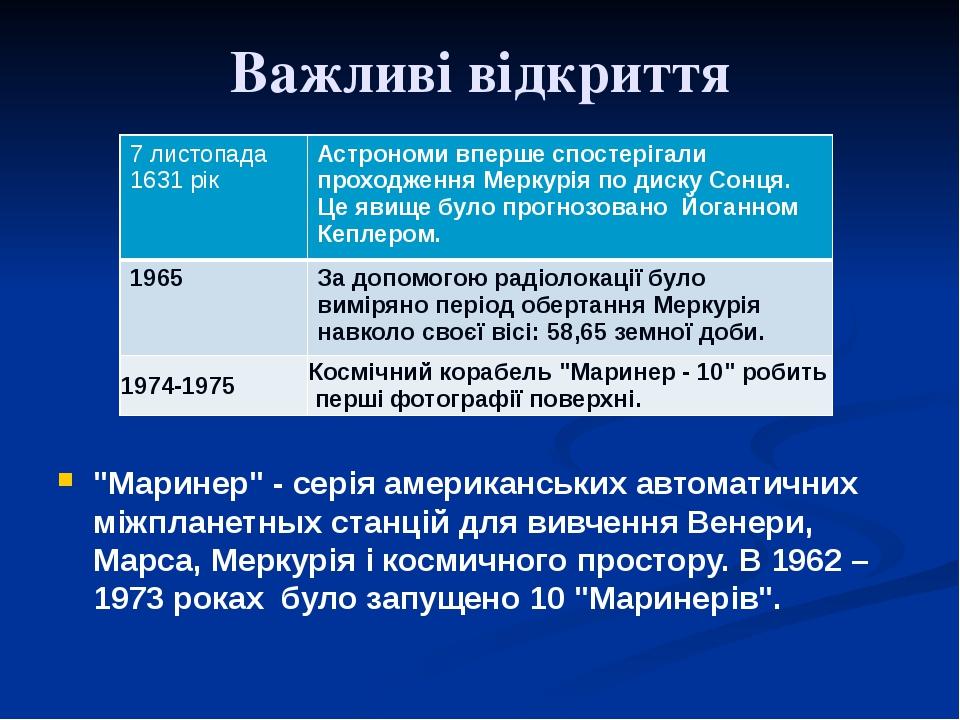 Важливі відкриття

| 7 листопада 1631 рік | Астрономи вперше спостерігали проходження Меркурія по диску Сонця. Це явище було прогнозовано Йоганном Кеплером. |
|---|---|
| 1965 | За допомогою радіолокації було виміряно період обертання Меркурія навколо своєї вісі: 58,65 земної доби. |
| 1974-1975 | Космічний корабель "Маринер - 10" робить перші фотографії поверхні. |

"Маринер" - серія американських автоматичних міжпланетных станцій для вивчення Венери, Марса, Меркурія і космичного простору. В 1962 – 1973 роках було запущено 10 "Маринерів".